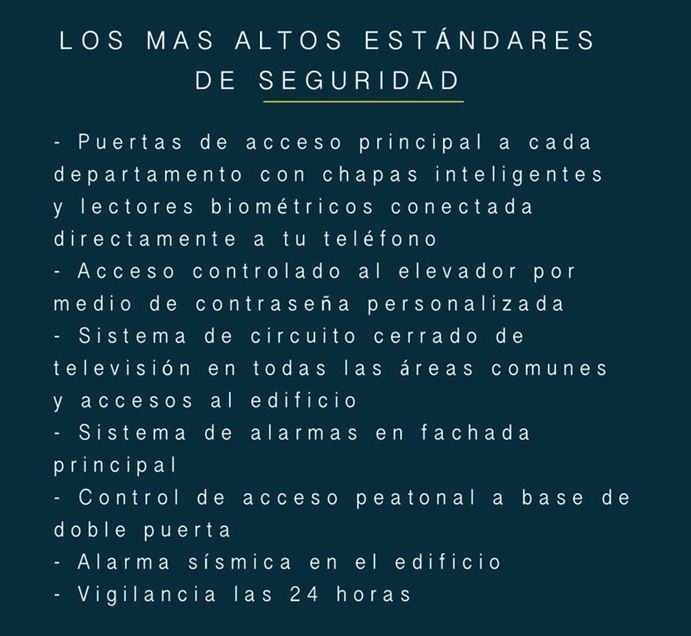 LOS MAS ALTOS ESTÁNDARES DE SEGURIDAD

- Puertas de acceso principal a cada departamento con chapas inteligentes y lectores biométricos conectada directamente a tu teléfono
- Acceso controlado al elevador por medio de contraseña personalizada
- Sistema de circuito cerrado de televisión en todas las áreas comunes y accesos al edificio
- Sistema de alarmas en fachada principal
- Control de acceso peatonal a base de doble puerta
- Alarma sísmica en el edificio
- Vigilancia las 24 horas